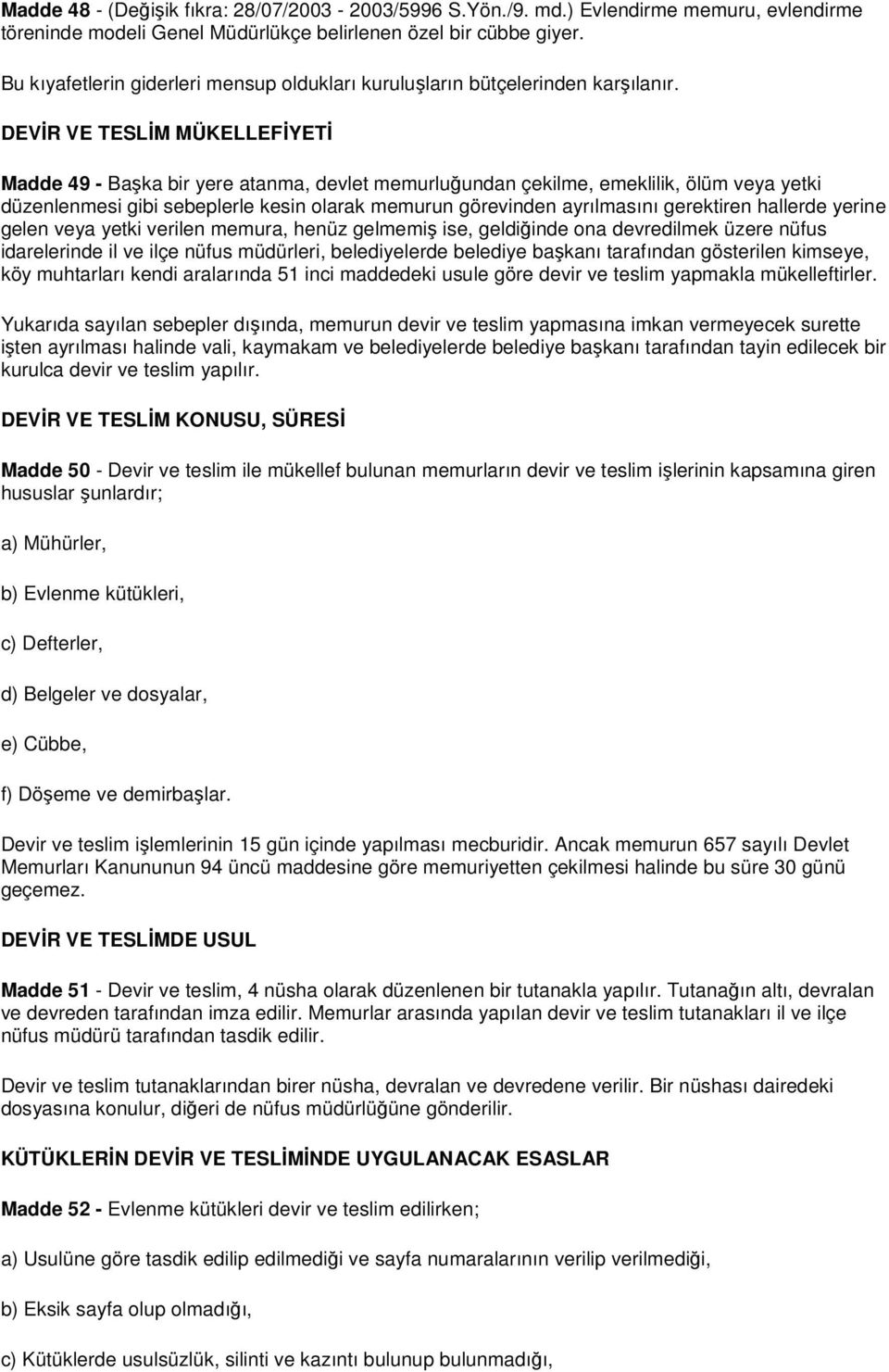 Madde 48 - (Değişik fıkra: 28/07/2003 - 2003/5996 S.Yön./9. md.) Evlendirme memuru, evlendirme töreninde modeli Genel Müdürlükçe belirlenen özel bir cübbe giyer.

Bu kıyafetlerin giderleri mensup oldukları kuruluşların bütçelerinden karşılanır.

DEVİR VE TESLİM MÜKELLEFİYETİ

Madde 49 - Başka bir yere atanma, devlet memurluğundan çekilme, emeklilik, ölüm veya yetki düzenlenmesi gibi sebeplerle kesin olarak memurun görevinden ayrılmasını gerektiren hallerde yerine gelen veya yetki verilen memura, henüz gelmemiş ise, geldiğinde ona devredilmek üzere nüfus idarelerinde il ve ilçe nüfus müdürleri, belediyelerde belediye başkanı tarafından gösterilen kimseye, köy muhtarları kendi aralarında 51 inci maddedeki usule göre devir ve teslim yapmakla mükelleftirler.

Yukarıda sayılan sebepler dışında, memurun devir ve teslim yapmasına imkan vermeyecek surette işten ayrılması halinde vali, kaymakam ve belediyelerde belediye başkanı tarafından tayin edilecek bir kurulca devir ve teslim yapılır.

DEVİR VE TESLİM KONUSU, SÜRESİ

Madde 50 - Devir ve teslim ile mükellef bulunan memurların devir ve teslim işlerinin kapsamına giren hususlar şunlardır;

a) Mühürler,

b) Evlenme kütükleri,

c) Defterler,

d) Belgeler ve dosyalar,

e) Cübbe,

f) Döşeme ve demirbaşlar.

Devir ve teslim işlemlerinin 15 gün içinde yapılması mecburidir. Ancak memurun 657 sayılı Devlet Memurları Kanununun 94 üncü maddesine göre memuriyetten çekilmesi halinde bu süre 30 günü geçemez.

DEVİR VE TESLİMDE USUL

Madde 51 - Devir ve teslim, 4 nüsha olarak düzenlenen bir tutanakla yapılır. Tutanağın altı, devralan ve devreden tarafından imza edilir. Memurlar arasında yapılan devir ve teslim tutanakları il ve ilçe nüfus müdürü tarafından tasdik edilir.

Devir ve teslim tutanaklarından birer nüsha, devralan ve devredene verilir. Bir nüshası dairedeki dosyasına konulur, diğeri de nüfus müdürlüğüne gönderilir.

KÜTÜKLERİN DEVİR VE TESLİMİNDE UYGULANACAK ESASLAR

Madde 52 - Evlenme kütükleri devir ve teslim edilirken;

a) Usulüne göre tasdik edilip edilmediği ve sayfa numaralarının verilip verilmediği,

b) Eksik sayfa olup olmadığı,

c) Kütüklerde usulsüzlük, silinti ve kazıntı bulunup bulunmadığı,